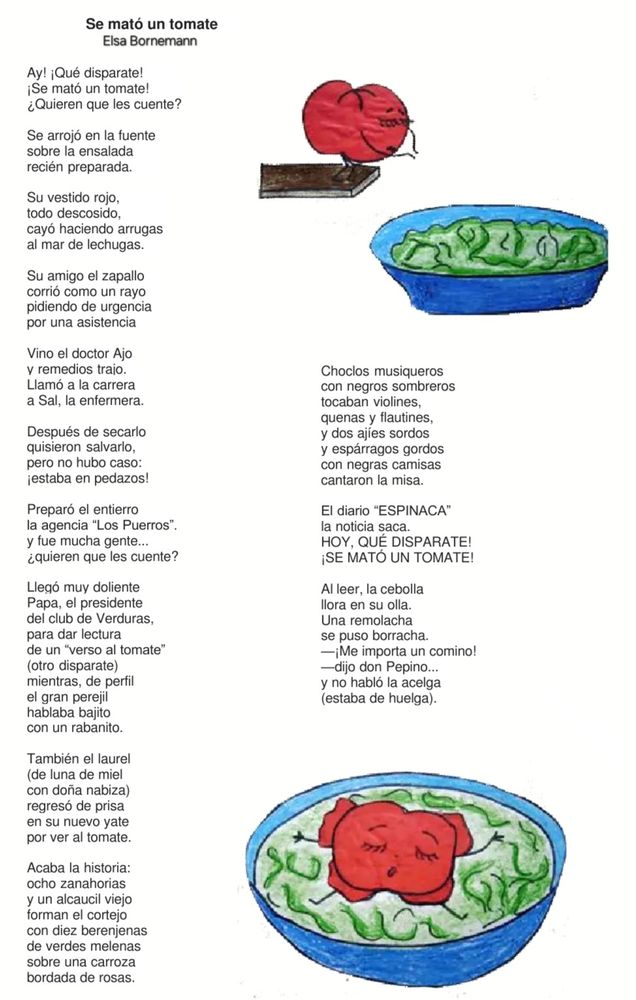 Se mató un tomate
Elsa Bornemann

Ay! ¡Qué disparate!
¡Se mató un tomate!
¿Quieren que les cuente?

Se arrojó en la fuente
sobre la ensalada
recién preparada.

Su vestido rojo,
todo descosido,
cayó haciendo arrugas
al mar de lechugas.

Su amigo el zapallo
corrió como un rayo
pidiendo de urgencia
por una asistencia

Vino el doctor Ajo
y remedios trajo.
Llamó a la carrera
a Sal, la enfermera.

Después de secarlo
quisieron salvarlo,
pero no hubo caso:
¡estaba en pedazos!

Preparó el entierro
la agencia "Los Puerros".
y fue mucha gente...
¿quieren que les cuente?

Llegó muy doliente
Papa, el presidente
del club de Verduras,
para dar lectura
de un "verso al tomate"
(otro disparate)
mientras, de perfil
el gran perejil
hablaba bajito
con un rabanito.

También el laurel
(de luna de miel
con doña nabiza)
regresó de prisa
en su nuevo yate
por ver al tomate.

Acaba la historia:
ocho zanahorias
y un alcaucil viejo
forman el cortejo
con diez berenjenas
de verdes melenas
sobre una carroza
bordada de rosas.

Choclos musiqueros
con negros sombreros
tocaban violines,
quenas y flautines,
y dos ajíes sordos
y espárragos gordos
con negras camisas
cantaron la misa.

El diario "ESPINACA"
la noticia saca.
HOY, QUÉ DISPARATE!
¡SE MATÓ UN TOMATE!

Al leer, la cebolla
llora en su olla.
Una remolacha
se puso borracha.
—¡Me importa un comino!
—dijo don Pepino...
y no habló la acelga
(estaba de huelga).